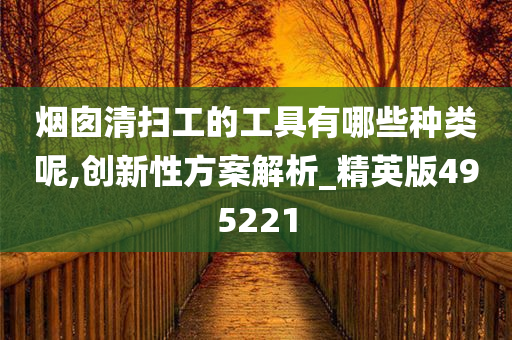 烟囱清扫工的工具有哪些种类呢,创新性方案解析_精英版495221